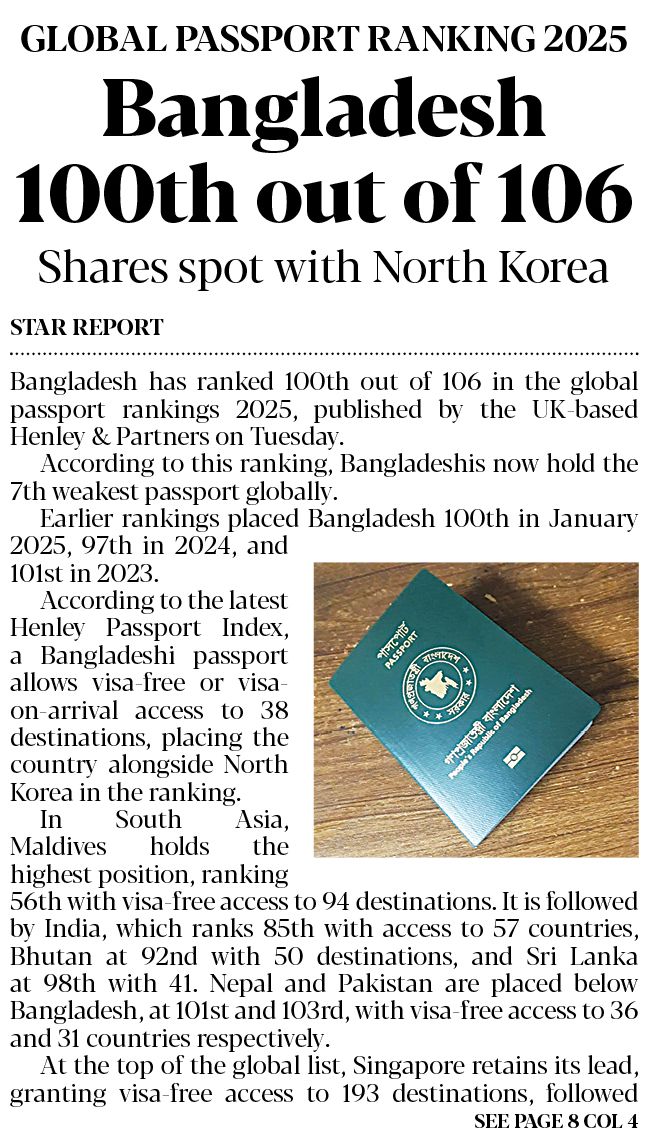 GLOBAL PASSPORT RANKING 2025

Bangladesh 100th out of 106

Shares spot with North Korea

STAR REPORT

Bangladesh has ranked 100th out of 106 in the global passport rankings 2025, published by the UK-based Henley & Partners on Tuesday.

According to this ranking, Bangladeshis now hold the 7th weakest passport globally.

Earlier rankings placed Bangladesh 100th in January 2025, 97th in 2024, and 101st in 2023.

According to the latest Henley Passport Index, a Bangladeshi passport allows visa-free or visa-on-arrival access to 38 destinations, placing the country alongside North Korea in the ranking.

In South Asia, Maldives holds the highest position, ranking 56th with visa-free access to 94 destinations. It is followed by India, which ranks 85th with access to 57 countries, Bhutan at 92nd with 50 destinations, and Sri Lanka at 98th with 41. Nepal and Pakistan are placed below Bangladesh, at 101st and 103rd, with visa-free access to 36 and 31 countries respectively.

At the top of the global list, Singapore retains its lead, granting visa-free access to 193 destinations, followed

SEE PAGE 8 COL 4

পাসপোর্ট
PASSPORT
গণপ্রজাতন্ত্রী বাংলাদেশ সরকার
গণপ্রজাতন্ত্রী বাংলাদেশ
People's Republic of Bangladesh